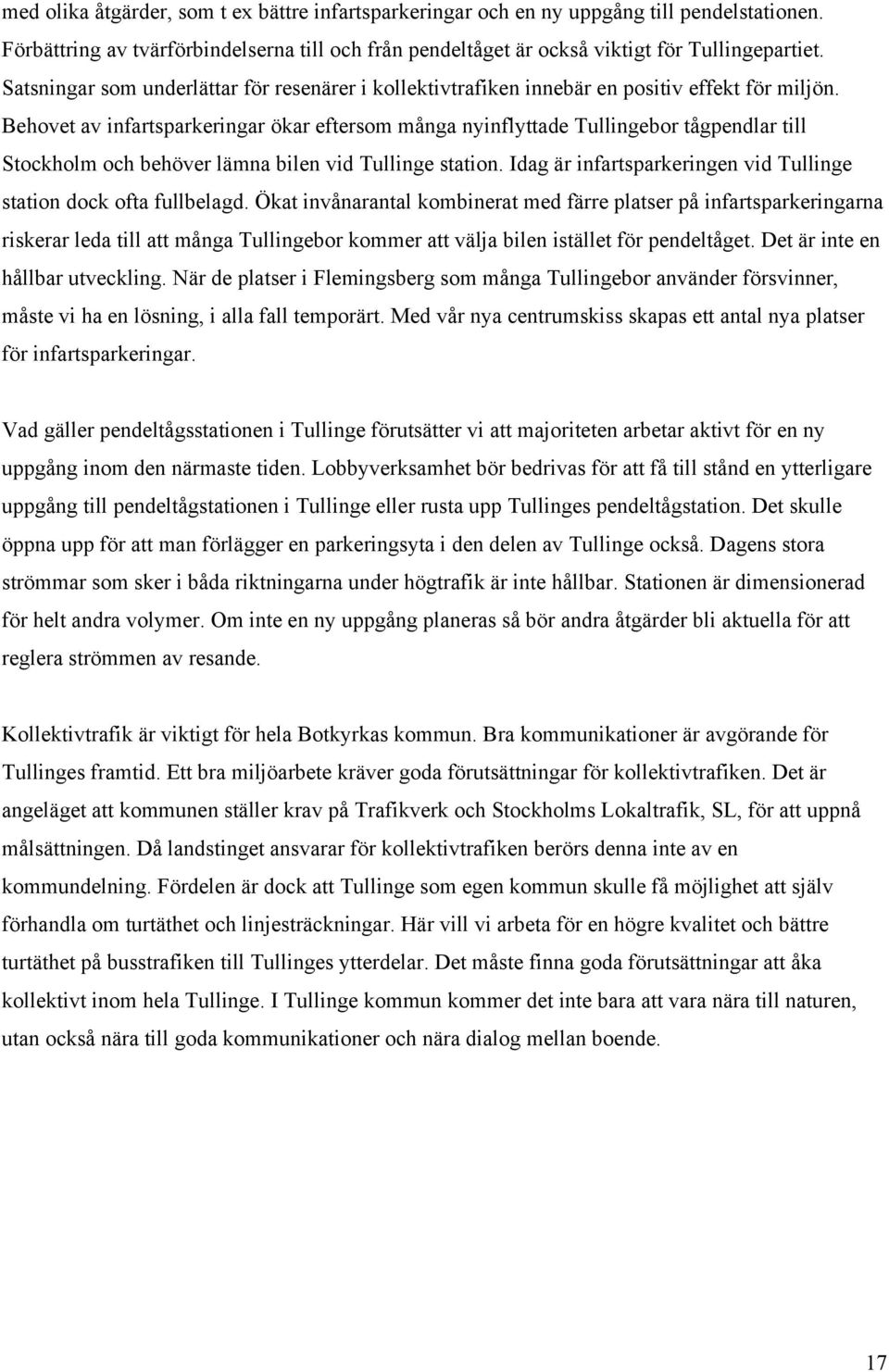 med olika åtgärder, som t ex bättre infartsparkeringar och en ny uppgång till pendelstationen. Förbättring av tvärförbindelserna till och från pendeltåget är också viktigt för Tullingepartiet. Satsningar som underlättar för resenärer i kollektivtrafiken innebär en positiv effekt för miljön. Behovet av infartsparkeringar ökar eftersom många nyinflyttade Tullingebor tågpendlar till Stockholm och behöver lämna bilen vid Tullinge station. Idag är infartsparkeringen vid Tullinge station dock ofta fullbelagd. Ökat invånarantal kombinerat med färre platser på infartsparkeringarna riskerar leda till att många Tullingebor kommer att välja bilen istället för pendeltåget. Det är inte en hållbar utveckling. När de platser i Flemingsberg som många Tullingebor använder försvinner, måste vi ha en lösning, i alla fall temporärt. Med vår nya centrumskiss skapas ett antal nya platser för infartsparkeringar.

Vad gäller pendeltågsstationen i Tullinge förutsätter vi att majoriteten arbetar aktivt för en ny uppgång inom den närmaste tiden. Lobbyverksamhet bör bedrivas för att få till stånd en ytterligare uppgång till pendeltågstationen i Tullinge eller rusta upp Tullinges pendeltågstation. Det skulle öppna upp för att man förlägger en parkeringsyta i den delen av Tullinge också. Dagens stora strömmar som sker i båda riktningarna under högtrafik är inte hållbar. Stationen är dimensionerad för helt andra volymer. Om inte en ny uppgång planeras så bör andra åtgärder bli aktuella för att reglera strömmen av resande.

Kollektivtrafik är viktigt för hela Botkyrkas kommun. Bra kommunikationer är avgörande för Tullinges framtid. Ett bra miljöarbete kräver goda förutsättningar för kollektivtrafiken. Det är angeläget att kommunen ställer krav på Trafikverk och Stockholms Lokaltrafik, SL, för att uppnå målsättningen. Då landstinget ansvarar för kollektivtrafiken berörs denna inte av en kommundelning. Fördelen är dock att Tullinge som egen kommun skulle få möjlighet att själv förhandla om turtäthet och linjesträckningar. Här vill vi arbeta för en högre kvalitet och bättre turtäthet på busstrafiken till Tullinges ytterdelar. Det måste finna goda förutsättningar att åka kollektivt inom hela Tullinge. I Tullinge kommun kommer det inte bara att vara nära till naturen, utan också nära till goda kommunikationer och nära dialog mellan boende.

17